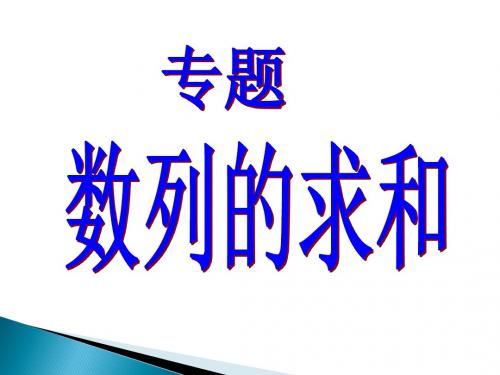 专题

数列的求和